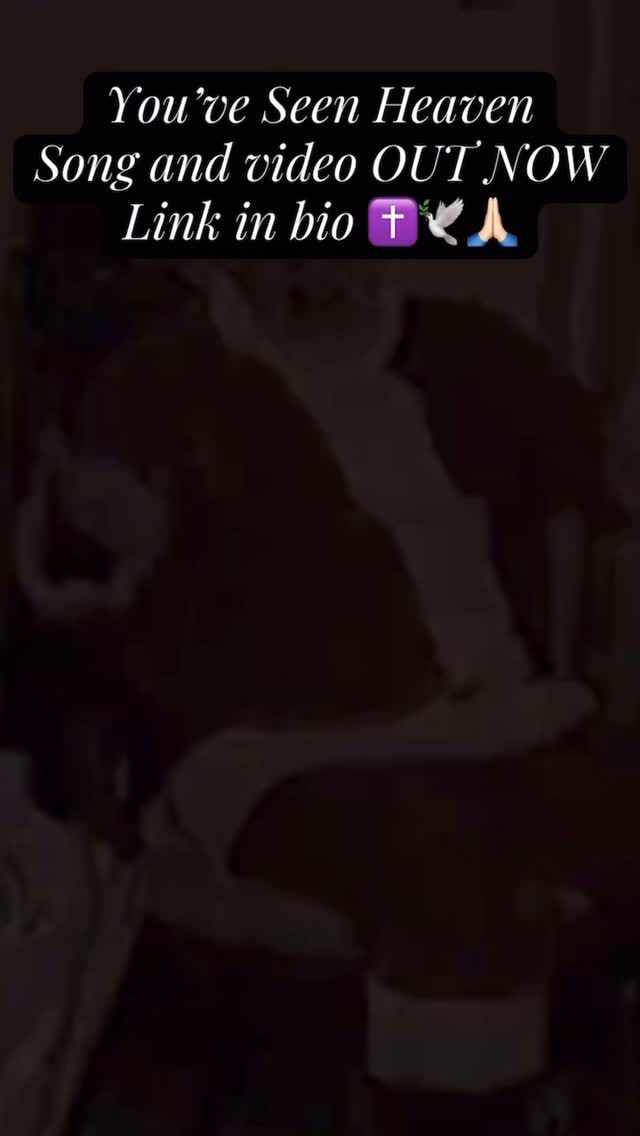 You've Seen Heaven
Song and video OUT NOW
Link in bio ✝️🕊️🙏🏻